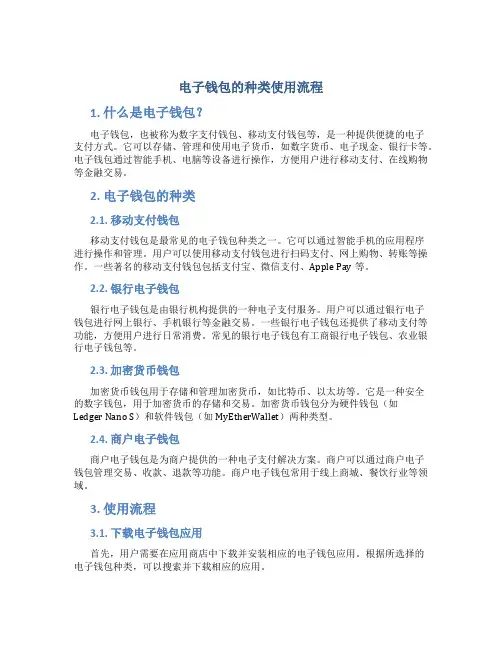 电子钱包的种类使用流程

1. 什么是电子钱包？

电子钱包，也被称为数字支付钱包、移动支付钱包等，是一种提供便捷的电子支付方式。它可以存储、管理和使用电子货币，如数字货币、电子现金、银行卡等。电子钱包通过智能手机、电脑等设备进行操作，方便用户进行移动支付、在线购物等金融交易。

2. 电子钱包的种类

2.1. 移动支付钱包

移动支付钱包是最常见的电子钱包种类之一。它可以通过智能手机的应用程序进行操作和管理。用户可以使用移动支付钱包进行扫码支付、网上购物、转账等操作。一些著名的移动支付钱包包括支付宝、微信支付、Apple Pay 等。

2.2. 银行电子钱包

银行电子钱包是由银行机构提供的一种电子支付服务。用户可以通过银行电子钱包进行网上银行、手机银行等金融交易。一些银行电子钱包还提供了移动支付等功能，方便用户进行日常消费。常见的银行电子钱包有工商银行电子钱包、农业银行电子钱包等。

2.3. 加密货币钱包

加密货币钱包用于存储和管理加密货币，如比特币、以太坊等。它是一种安全的数字钱包，用于加密货币的存储和交易。加密货币钱包分为硬件钱包（如 Ledger Nano S）和软件钱包（如 MyEtherWallet）两种类型。

2.4. 商户电子钱包

商户电子钱包是为商户提供的一种电子支付解决方案。商户可以通过商户电子钱包管理交易、收款、退款等功能。商户电子钱包常用于线上商城、餐饮行业等领域。

3. 使用流程

3.1. 下载电子钱包应用

首先，用户需要在应用商店中下载并安装相应的电子钱包应用。根据所选择的电子钱包种类，可以搜索并下载相应的应用。